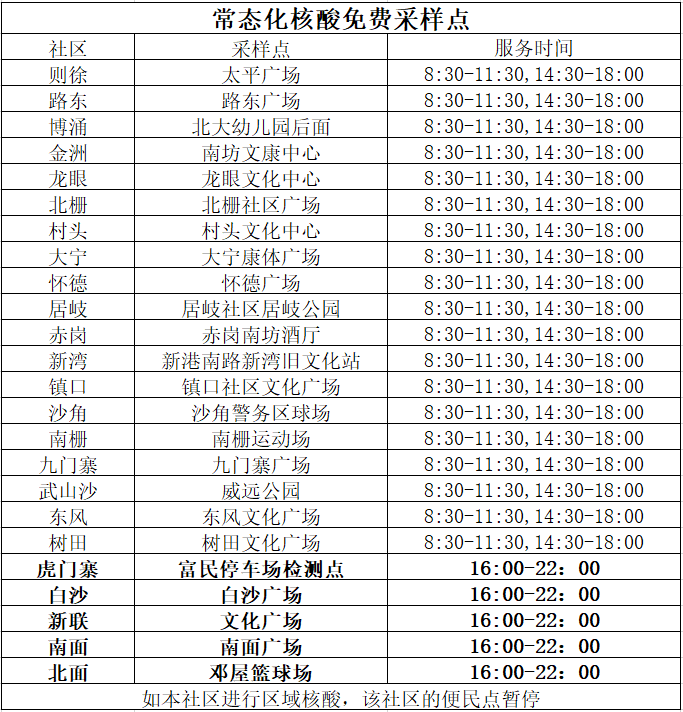 常态化核酸免费采样点

| 社区 | 采样点 | 服务时间 |
|---|---|---|
| 则徐 | 太平广场 | 8:30-11:30,14:30-18:00 |
| 路东 | 路东广场 | 8:30-11:30,14:30-18:00 |
| 博涌 | 北大幼儿园后面 | 8:30-11:30,14:30-18:00 |
| 金洲 | 南坊文康中心 | 8:30-11:30,14:30-18:00 |
| 龙眼 | 龙眼文化中心 | 8:30-11:30,14:30-18:00 |
| 北栅 | 北栅社区广场 | 8:30-11:30,14:30-18:00 |
| 村头 | 村头文化中心 | 8:30-11:30,14:30-18:00 |
| 大宁 | 大宁康体广场 | 8:30-11:30,14:30-18:00 |
| 怀德 | 怀德广场 | 8:30-11:30,14:30-18:00 |
| 居岐 | 居岐社区居岐公园 | 8:30-11:30,14:30-18:00 |
| 赤岗 | 赤岗南坊酒厅 | 8:30-11:30,14:30-18:00 |
| 新湾 | 新港南路新湾旧文化站 | 8:30-11:30,14:30-18:00 |
| 镇口 | 镇口社区文化广场 | 8:30-11:30,14:30-18:00 |
| 沙角 | 沙角警务区球场 | 8:30-11:30,14:30-18:00 |
| 南栅 | 南栅运动场 | 8:30-11:30,14:30-18:00 |
| 九门寨 | 九门寨广场 | 8:30-11:30,14:30-18:00 |
| 武山沙 | 威远公园 | 8:30-11:30,14:30-18:00 |
| 东风 | 东风文化广场 | 8:30-11:30,14:30-18:00 |
| 树田 | 树田文化广场 | 8:30-11:30,14:30-18:00 |
| 虎门寨 | 富民停车场检测点 | 16:00-22：00 |
| 白沙 | 白沙广场 | 16:00-22：00 |
| 新联 | 文化广场 | 16:00-22：00 |
| 南面 | 南面广场 | 16:00-22：00 |
| 北面 | 邓屋篮球场 | 16:00-22：00 |

如本社区进行区域核酸，该社区的便民点暂停